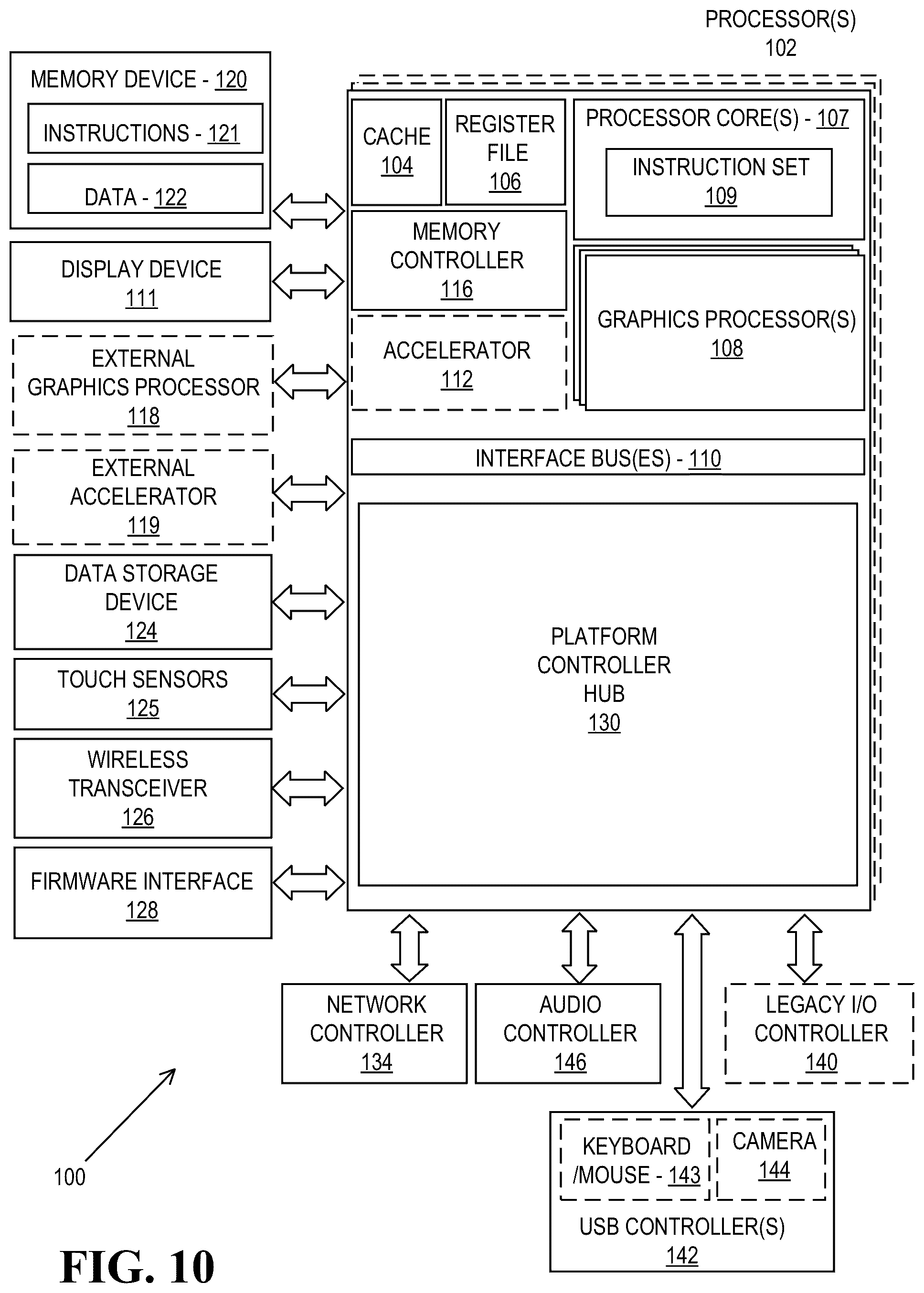 PROCESSOR(S)
102

MEMORY DEVICE - 120
INSTRUCTIONS - 121
DATA - 122

DISPLAY DEVICE
111

EXTERNAL GRAPHICS PROCESSOR
118

EXTERNAL ACCELERATOR
119

DATA STORAGE DEVICE
124

TOUCH SENSORS
125

WIRELESS TRANSCEIVER
126

FIRMWARE INTERFACE
128

CACHE
104

REGISTER FILE
106

PROCESSOR CORE(S) - 107
INSTRUCTION SET
109

MEMORY CONTROLLER
116

ACCELERATOR
112

GRAPHICS PROCESSOR(S)
108

INTERFACE BUS(ES) - 110

PLATFORM CONTROLLER HUB
130

NETWORK CONTROLLER
134

AUDIO CONTROLLER
146

LEGACY I/O CONTROLLER
140

KEYBOARD /MOUSE - 143

CAMERA
144

USB CONTROLLER(S)
142

100

FIG. 10